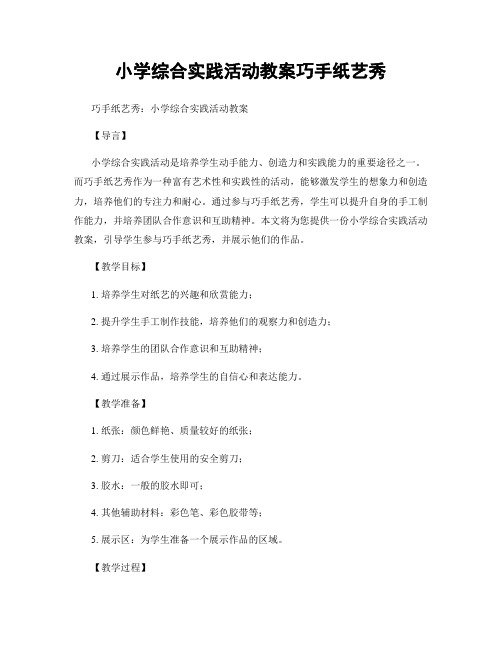 小学综合实践活动教案巧手纸艺秀

巧手纸艺秀：小学综合实践活动教案

【导言】

小学综合实践活动是培养学生动手能力、创造力和实践能力的重要途径之一。而巧手纸艺秀作为一种富有艺术性和实践性的活动，能够激发学生的想象力和创造力，培养他们的专注力和耐心。通过参与巧手纸艺秀，学生可以提升自身的手工制作能力，并培养团队合作意识和互助精神。本文将为您提供一份小学综合实践活动教案，引导学生参与巧手纸艺秀，并展示他们的作品。

【教学目标】

1. 培养学生对纸艺的兴趣和欣赏能力；

2. 提升学生手工制作技能，培养他们的观察力和创造力；

3. 培养学生的团队合作意识和互助精神；

4. 通过展示作品，培养学生的自信心和表达能力。

【教学准备】

1. 纸张：颜色鲜艳、质量较好的纸张；

2. 剪刀：适合学生使用的安全剪刀；

3. 胶水：一般的胶水即可；

4. 其他辅助材料：彩色笔、彩色胶带等；

5. 展示区：为学生准备一个展示作品的区域。

【教学过程】